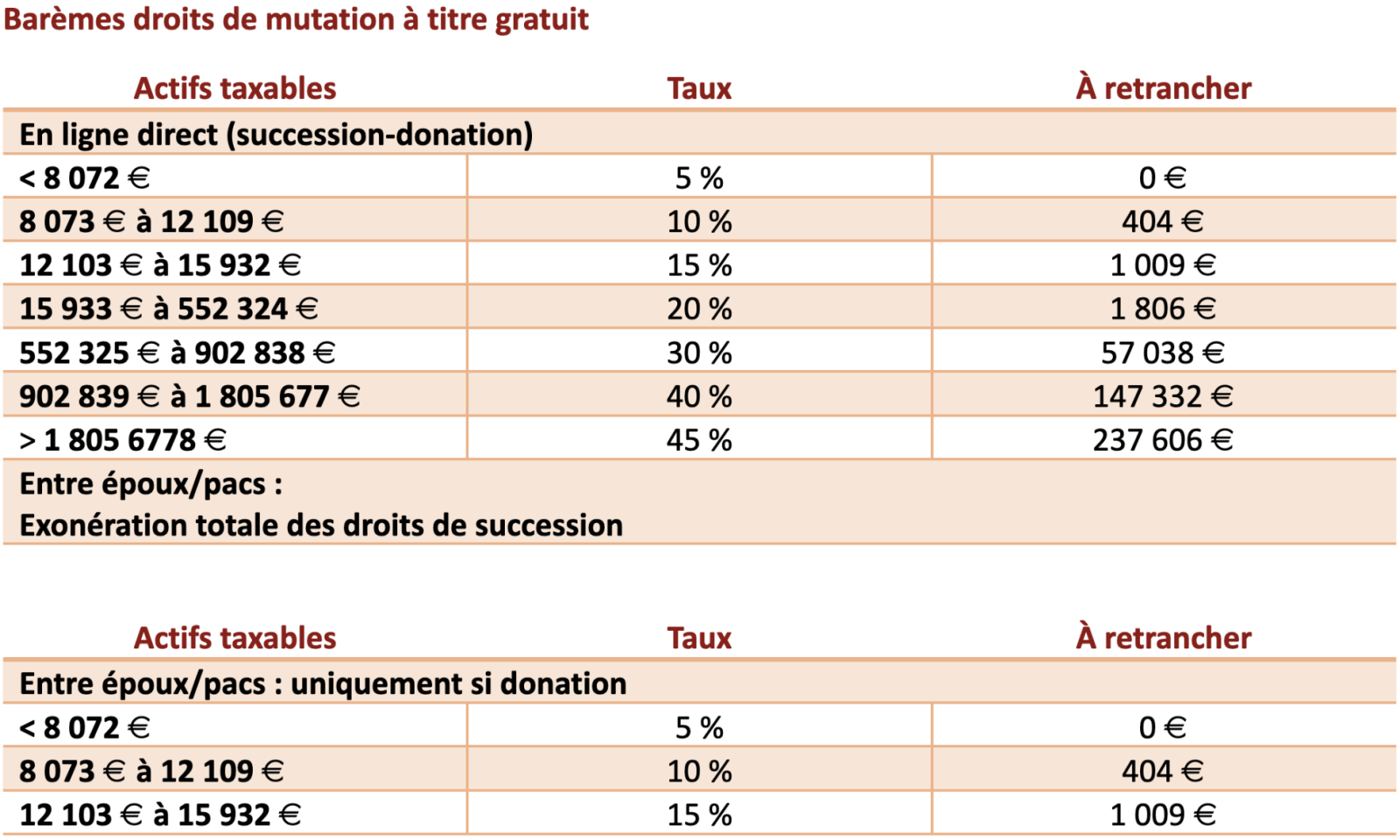 Barèmes droits de mutation à titre gratuit

| Actifs taxables | Taux | À retrancher |
|---|---|---|
| En ligne direct (succession-donation) | | |
| < 8 072 € | 5 % | 0 € |
| 8 073 € à 12 109 € | 10 % | 404 € |
| 12 103 € à 15 932 € | 15 % | 1 009 € |
| 15 933 € à 552 324 € | 20 % | 1 806 € |
| 552 325 € à 902 838 € | 30 % | 57 038 € |
| 902 839 € à 1 805 677 € | 40 % | 147 332 € |
| > 1 805 6778 € | 45 % | 237 606 € |
| Entre époux/pacs : Exonération totale des droits de succession | | |

| Actifs taxables | Taux | À retrancher |
|---|---|---|
| Entre époux/pacs : uniquement si donation | | |
| < 8 072 € | 5 % | 0 € |
| 8 073 € à 12 109 € | 10 % | 404 € |
| 12 103 € à 15 932 € | 15 % | 1 009 € |